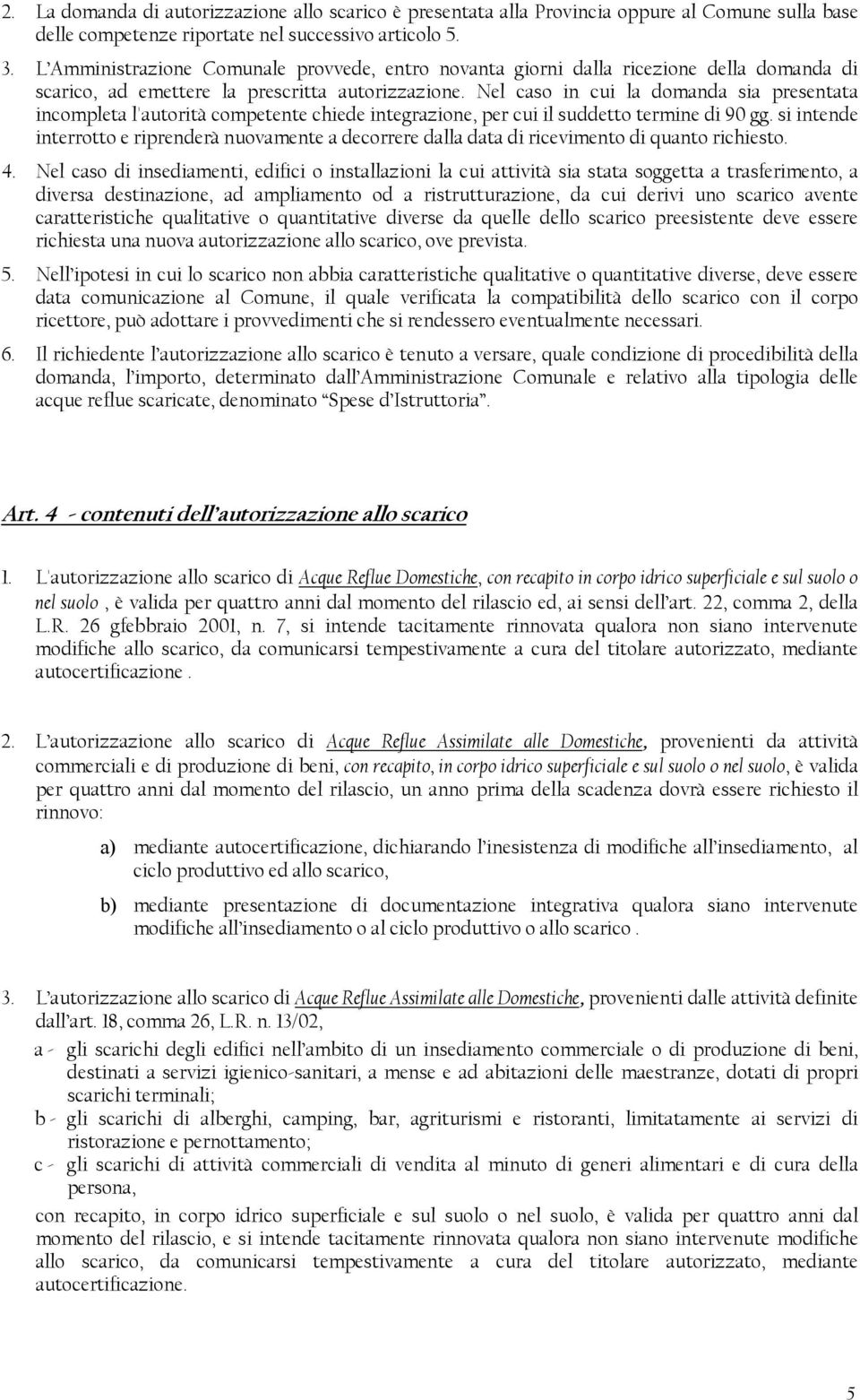 2. La domanda di autorizzazione allo scarico è presentata alla Provincia oppure al Comune sulla base delle competenze riportate nel successivo articolo 5.

3. L'Amministrazione Comunale provvede, entro novanta giorni dalla ricezione della domanda di scarico, ad emettere la prescritta autorizzazione. Nel caso in cui la domanda sia presentata incompleta l'autorità competente chiede integrazione, per cui il suddetto termine di 90 gg. si intende interrotto e riprenderà nuovamente a decorrere dalla data di ricevimento di quanto richiesto.

4. Nel caso di insediamenti, edifici o installazioni la cui attività sia stata soggetta a trasferimento, a diversa destinazione, ad ampliamento od a ristrutturazione, da cui derivi uno scarico avente caratteristiche qualitative o quantitative diverse da quelle dello scarico preesistente deve essere richiesta una nuova autorizzazione allo scarico, ove prevista.

5. Nell'ipotesi in cui lo scarico non abbia caratteristiche qualitative o quantitative diverse, deve essere data comunicazione al Comune, il quale verificata la compatibilità dello scarico con il corpo ricettore, può adottare i provvedimenti che si rendessero eventualmente necessari.

6. Il richiedente l'autorizzazione allo scarico è tenuto a versare, quale condizione di procedibilità della domanda, l'importo, determinato dall'Amministrazione Comunale e relativo alla tipologia delle acque reflue scaricate, denominato "Spese d'Istruttoria".

Art. 4 - contenuti dell'autorizzazione allo scarico

1. L'autorizzazione allo scarico di Acque Reflue Domestiche, con recapito in corpo idrico superficiale e sul suolo o nel suolo , è valida per quattro anni dal momento del rilascio ed, ai sensi dell'art. 22, comma 2, della L.R. 26 gfebbraio 2001, n. 7, si intende tacitamente rinnovata qualora non siano intervenute modifiche allo scarico, da comunicarsi tempestivamente a cura del titolare autorizzato, mediante autocertificazione .

2. L'autorizzazione allo scarico di Acque Reflue Assimilate alle Domestiche, provenienti da attività commerciali e di produzione di beni, con recapito, in corpo idrico superficiale e sul suolo o nel suolo, è valida per quattro anni dal momento del rilascio, un anno prima della scadenza dovrà essere richiesto il rinnovo:

a) mediante autocertificazione, dichiarando l'inesistenza di modifiche all'insediamento, al ciclo produttivo ed allo scarico,

b) mediante presentazione di documentazione integrativa qualora siano intervenute modifiche all'insediamento o al ciclo produttivo o allo scarico .

3. L'autorizzazione allo scarico di Acque Reflue Assimilate alle Domestiche, provenienti dalle attività definite dall'art. 18, comma 26, L.R. n. 13/02,

a - gli scarichi degli edifici nell'ambito di un insediamento commerciale o di produzione di beni, destinati a servizi igienico-sanitari, a mense e ad abitazioni delle maestranze, dotati di propri scarichi terminali;

b - gli scarichi di alberghi, camping, bar, agriturismi e ristoranti, limitatamente ai servizi di ristorazione e pernottamento;

c - gli scarichi di attività commerciali di vendita al minuto di generi alimentari e di cura della persona,

con recapito, in corpo idrico superficiale e sul suolo o nel suolo, è valida per quattro anni dal momento del rilascio, e si intende tacitamente rinnovata qualora non siano intervenute modifiche allo scarico, da comunicarsi tempestivamente a cura del titolare autorizzato, mediante autocertificazione.

5